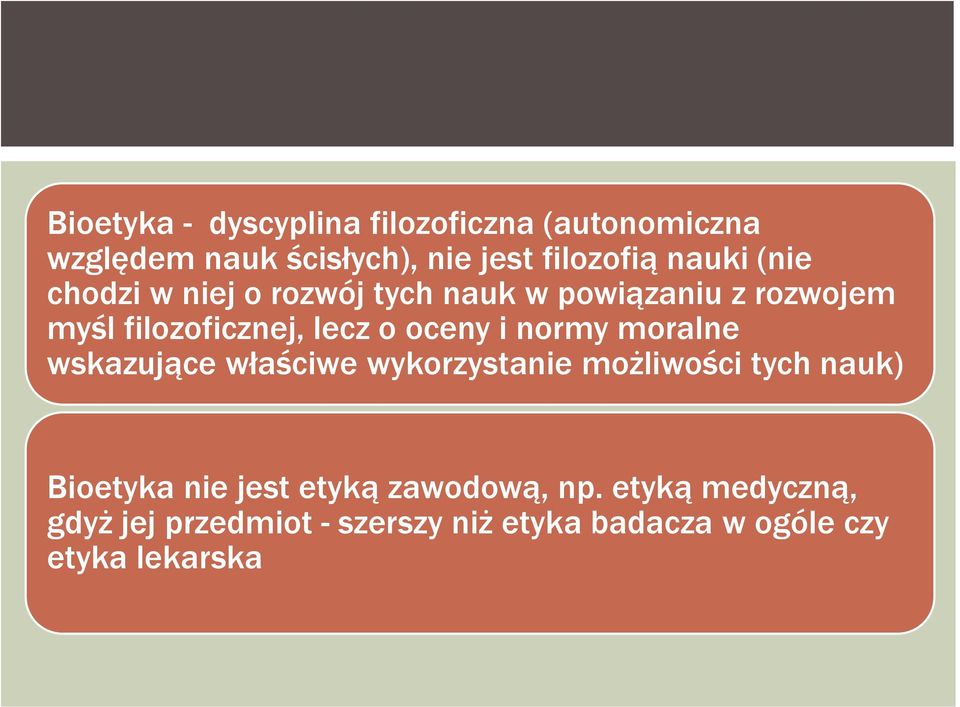 Bioetyka -  dyscyplina filozoficzna (autonomiczna względem nauk ścisłych), nie jest filozofią nauki (nie chodzi w niej o rozwój tych nauk w powiązaniu z rozwojem myśl filozoficznej, lecz o oceny i normy moralne wskazujące właściwe wykorzystanie możliwości tych nauk)

Bioetyka nie jest etyką zawodową, np. etyką medyczną, gdyż jej przedmiot - szerszy niż etyka badacza w ogóle czy etyka lekarska